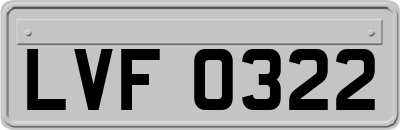 LVF 0322